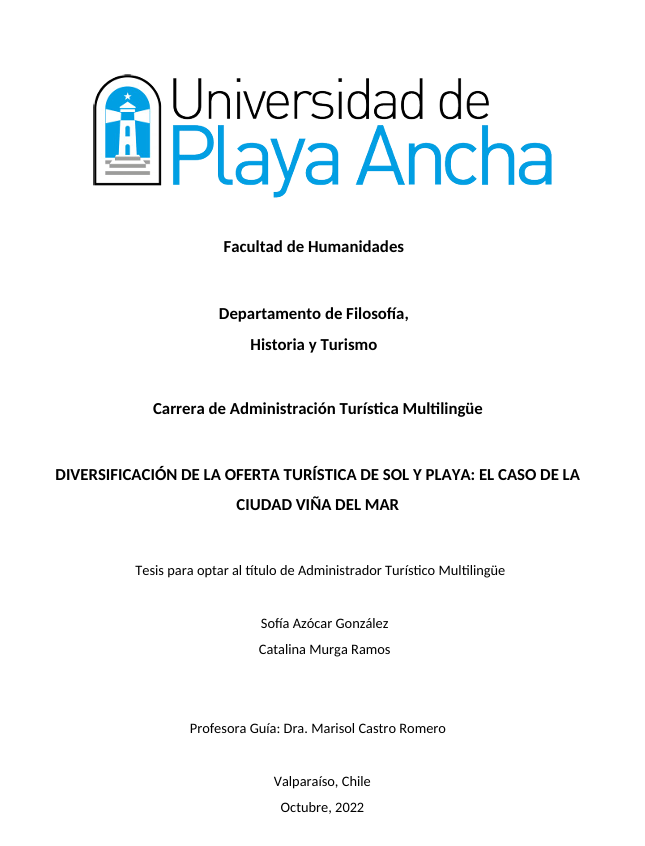 Universidad de Playa Ancha

Facultad de Humanidades

Departamento de Filosofía,
Historia y Turismo

Carrera de Administración Turística Multilingüe

DIVERSIFICACIÓN DE LA OFERTA TURÍSTICA DE SOL Y PLAYA: EL CASO DE LA CIUDAD VIÑA DEL MAR

Tesis para optar al título de Administrador Turístico Multilingüe

Sofía Azócar González
Catalina Murga Ramos

Profesora Guía: Dra. Marisol Castro Romero

Valparaíso, Chile
Octubre, 2022